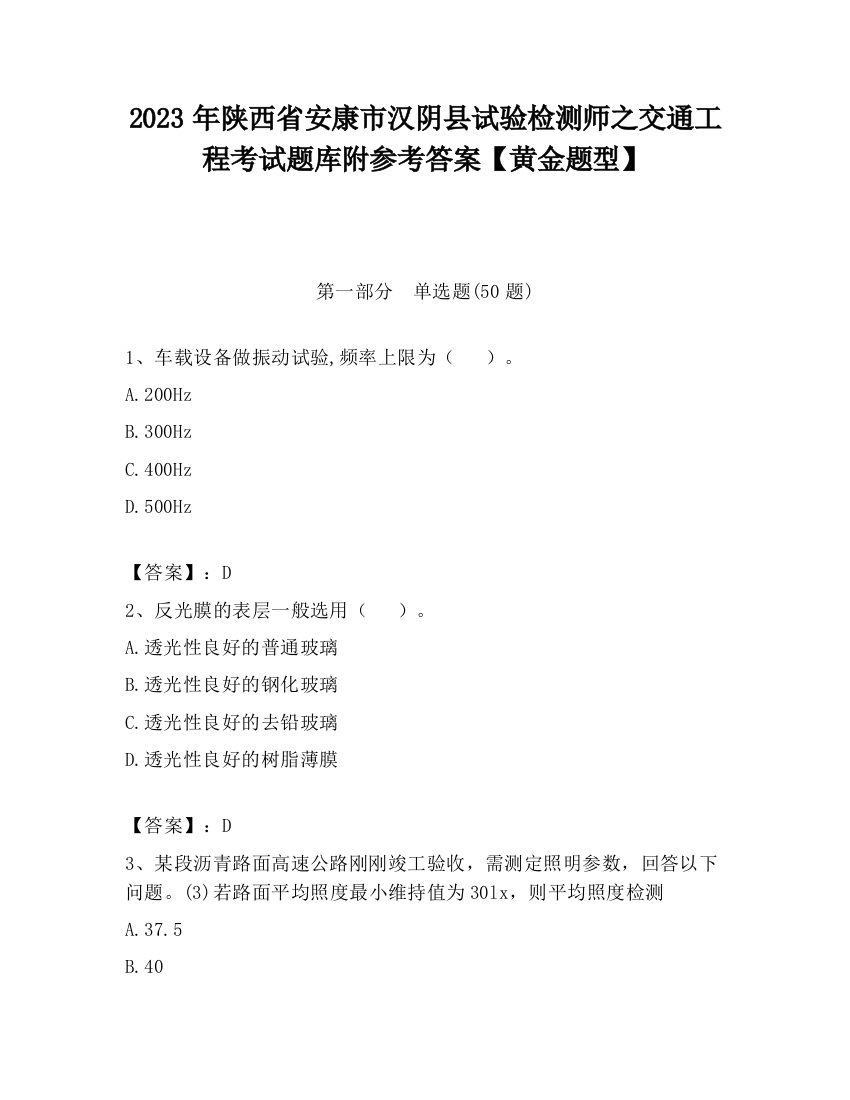 2023 年陕西省安康市汉阴县试验检测师之交通工程考试题库附参考答案【黄金题型】

第一部分　单选题(50 题)

1、车载设备做振动试验,频率上限为（　　）。

A.200Hz

B.300Hz

C.400Hz

D.500Hz

【答案】：D

2、反光膜的表层一般选用（　　）。

A.透光性良好的普通玻璃

B.透光性良好的钢化玻璃

C.透光性良好的去铅玻璃

D.透光性良好的树脂薄膜

【答案】：D

3、某段沥青路面高速公路刚刚竣工验收，需测定照明参数，回答以下问题。(3)若路面平均照度最小维持值为 30lx，则平均照度检测

A.37.5

B.40